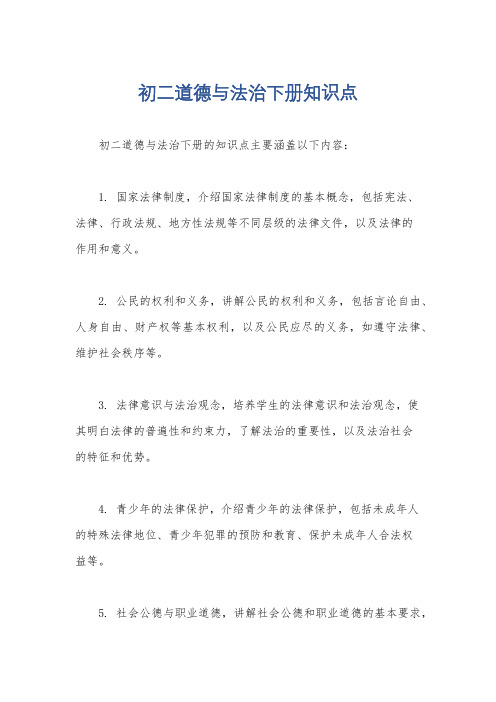 初二道德与法治下册知识点

初二道德与法治下册的知识点主要涵盖以下内容：

1. 国家法律制度，介绍国家法律制度的基本概念，包括宪法、法律、行政法规、地方性法规等不同层级的法律文件，以及法律的作用和意义。

2. 公民的权利和义务，讲解公民的权利和义务，包括言论自由、人身自由、财产权等基本权利，以及公民应尽的义务，如遵守法律、维护社会秩序等。

3. 法律意识与法治观念，培养学生的法律意识和法治观念，使其明白法律的普遍性和约束力，了解法治的重要性，以及法治社会的特征和优势。

4. 青少年的法律保护，介绍青少年的法律保护，包括未成年人的特殊法律地位、青少年犯罪的预防和教育、保护未成年人合法权益等。

5. 社会公德与职业道德，讲解社会公德和职业道德的基本要求，